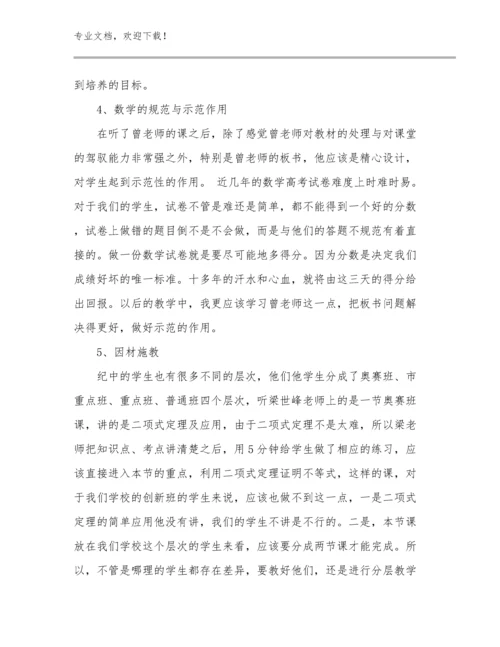 专业文档，欢迎下载！

到培养的目标。

4、数学的规范与示范作用

在听了曾老师的课之后，除了感觉曾老师对教材的处理与对课堂的驾驭能力非常强之外，特别是曾老师的板书，他应该是精心设计，对学生起到示范性的作用。 近几年的数学高考试卷难度上时难时易。对于我们的学生，试卷不管是难还是简单，都不能得到一个好的分数，试卷上做错的题目倒不是不会做，而是与他们的答题不规范有着直接的。做一份数学试卷就是要尽可能地多得分。因为分数是决定我们成绩好坏的唯一标准。十多年的汗水和心血，就将由这三天的得分给出回报。以后的教学中，我更应该学习曾老师这一点，把板书问题解决得更好，做好示范的作用。

5、因材施教

纪中的学生也有很多不同的层次，他们他学生分成了奥赛班、市重点班、重点班、普通班四个层次，听梁世峰老师上的是一节奥赛班课，讲的是二项式定理及应用，由于二项式定理不是太难，所以梁老师把知识点、考点讲清楚之后，用5分钟给学生做了相应的练习，应该直接进入本节的重点，利用二项式定理证明不等式，这样的课，对于我们学校的创新班的学生来说，应该也做不到这一点，一是二项式定理的简单应用他没有讲，我们的学生不讲是不行的。二是，本节课放在我们学校这个层次的学生来看，应该要分成两节课才能完成。所以，不管是哪理的学生都存在差异，要教好他们，还是进行分层教学